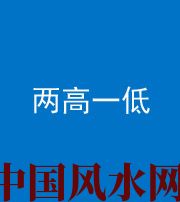 两高一低

中国风水网